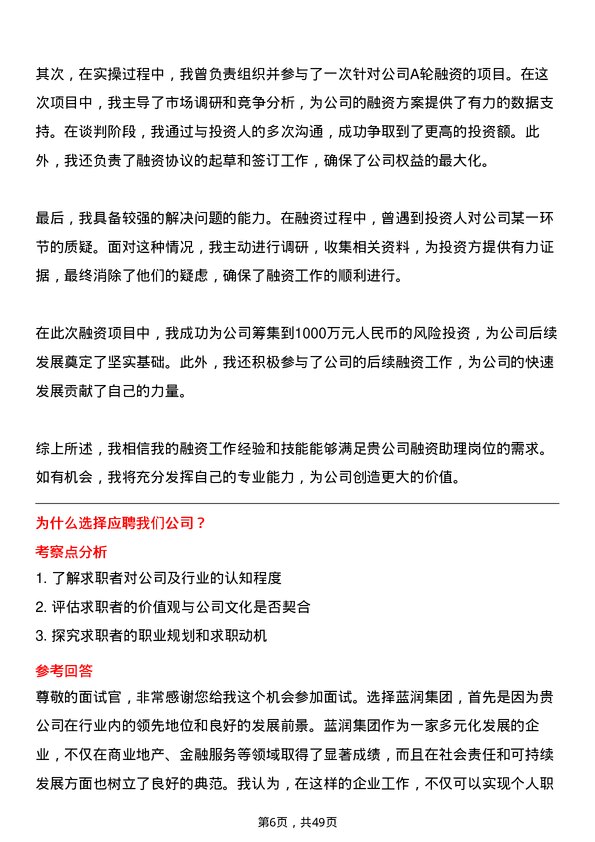 其次，在实操过程中，我曾负责组织并参与了一次针对公司A轮融资的项目。在这次项目中，我主导了市场调研和竞争分析，为公司的融资方案提供了有力的数据支持。在谈判阶段，我通过与投资人的多次沟通，成功争取到了更高的投资额。此外，我还负责了融资协议的起草和签订工作，确保了公司权益的最大化。

最后，我具备较强的解决问题的能力。在融资过程中，曾遇到投资人对公司某一环节的质疑。面对这种情况，我主动进行调研，收集相关资料，为投资方提供有力证据，最终消除了他们的疑虑，确保了融资工作的顺利进行。

在此次融资项目中，我成功为公司筹集到1000万元人民币的风险投资，为公司后续发展奠定了坚实基础。此外，我还积极参与了公司的后续融资工作，为公司的快速发展贡献了自己的力量。

综上所述，我相信我的融资工作经验和技能能够满足贵公司融资助理岗位的需求。如有机会，我将充分发挥自己的专业能力，为公司创造更大的价值。

为什么选择应聘我们公司？

考察点分析

1. 了解求职者对公司及行业的认知程度

2. 评估求职者的价值观与公司文化是否契合

3. 探究求职者的职业规划和求职动机

参考回答

尊敬的面试官，非常感谢您给我这个机会参加面试。选择蓝润集团，首先是因为贵公司在行业内的领先地位和良好的发展前景。蓝润集团作为一家多元化发展的企业，不仅在商业地产、金融服务等领域取得了显著成绩，而且在社会责任和可持续发展方面也树立了良好的典范。我认为，在这样的企业工作，不仅可以实现个人职

第6页，共49页